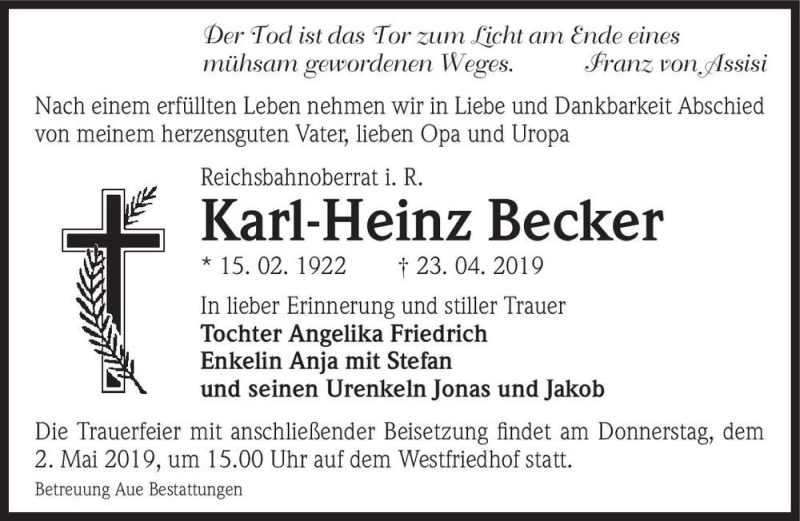 Der Tod ist das Tor zum Licht am Ende eines mühsam gewordenen Weges. Franz von Assisi

Nach einem erfüllten Leben nehmen wir in Liebe und Dankbarkeit Abschied von meinem herzensguten Vater, lieben Opa und Uropa

Reichsbahnoberrat i. R.

Karl-Heinz Becker

* 15. 02. 1922 † 23. 04. 2019

In lieber Erinnerung und stiller Trauer
Tochter Angelika Friedrich
Enkelin Anja mit Stefan
und seinen Urenkeln Jonas und Jakob

Die Trauerfeier mit anschließender Beisetzung findet am Donnerstag, dem 2. Mai 2019, um 15.00 Uhr auf dem Westfriedhof statt.

Betreuung Aue Bestattungen